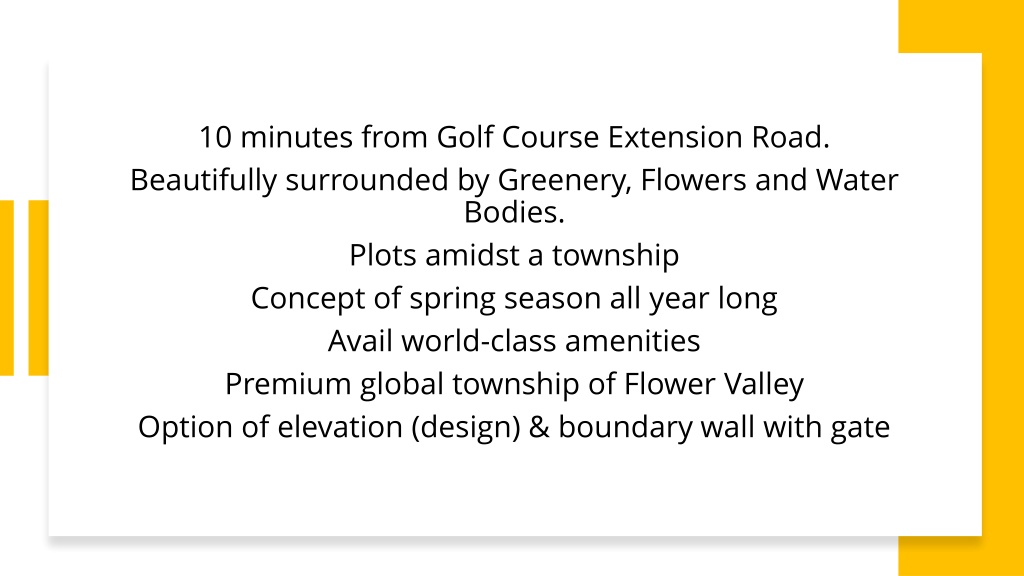 10 minutes from Golf Course Extension Road.

Beautifully surrounded by Greenery, Flowers and Water Bodies.

Plots amidst a township

Concept of spring season all year long

Avail world-class amenities

Premium global township of Flower Valley

Option of elevation (design) & boundary wall with gate